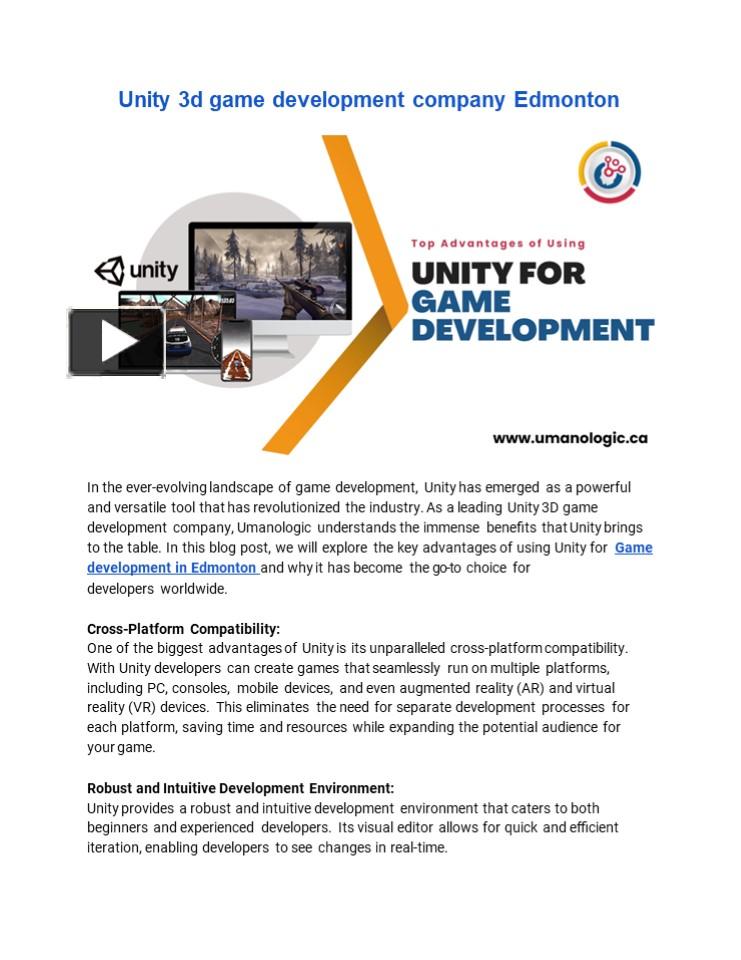 Unity 3d game development company Edmonton

unity

Top Advantages of Using

UNITY FOR GAME DEVELOPMENT

www.umanologic.ca

In the ever-evolving landscape of game development, Unity has emerged as a powerful and versatile tool that has revolutionized the industry. As a leading Unity 3D game development company, Umanologic understands the immense benefits that Unity brings to the table. In this blog post, we will explore the key advantages of using Unity for Game development in Edmonton and why it has become the go-to choice for developers worldwide.

Cross-Platform Compatibility:
One of the biggest advantages of Unity is its unparalleled cross-platform compatibility. With Unity developers can create games that seamlessly run on multiple platforms, including PC, consoles, mobile devices, and even augmented reality (AR) and virtual reality (VR) devices. This eliminates the need for separate development processes for each platform, saving time and resources while expanding the potential audience for your game.

Robust and Intuitive Development Environment:
Unity provides a robust and intuitive development environment that caters to both beginners and experienced developers. Its visual editor allows for quick and efficient iteration, enabling developers to see changes in real-time.